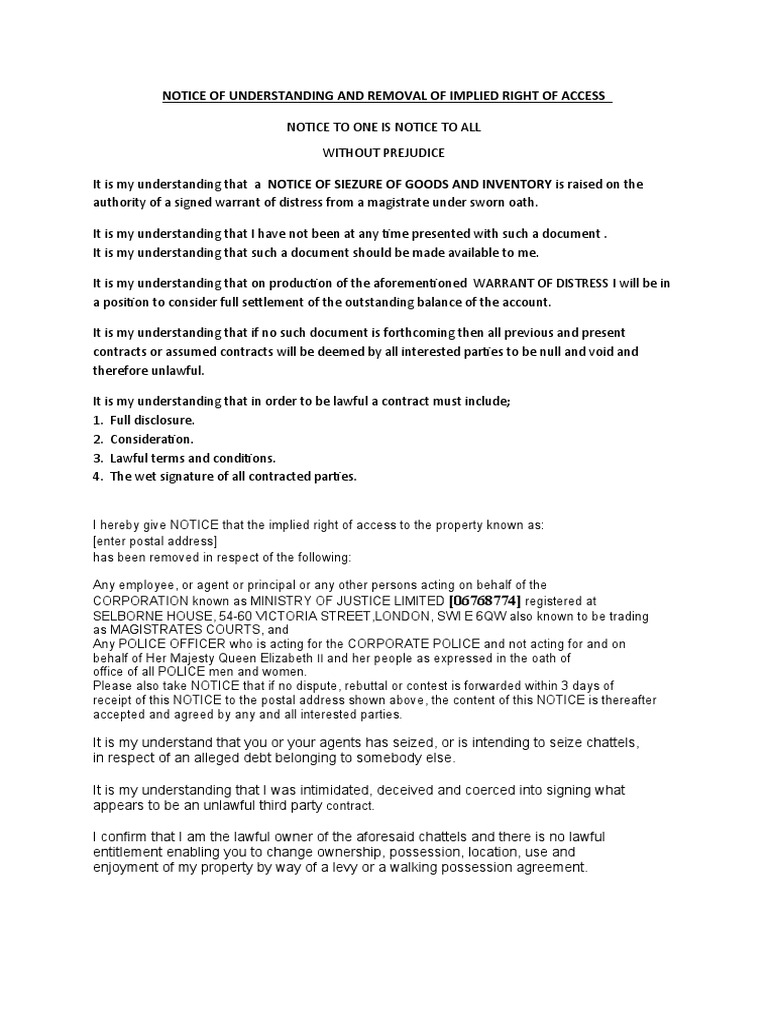 NOTICE OF UNDERSTANDING AND REMOVAL OF IMPLIED RIGHT OF ACCESS

NOTICE TO ONE IS NOTICE TO ALL

WITHOUT PREJUDICE

It is my understanding that a NOTICE OF SIEZURE OF GOODS AND INVENTORY is raised on the authority of a signed warrant of distress from a magistrate under sworn oath.

It is my understanding that I have not been at any time presented with such a document .
It is my understanding that such a document should be made available to me.

It is my understanding that on production of the aforementioned WARRANT OF DISTRESS I will be in a position to consider full settlement of the outstanding balance of the account.

It is my understanding that if no such document is forthcoming then all previous and present contracts or assumed contracts will be deemed by all interested parties to be null and void and therefore unlawful.

It is my understanding that in order to be lawful a contract must include;
1. Full disclosure.
2. Consideration.
3. Lawful terms and conditions.
4. The wet signature of all contracted parties.

I hereby give NOTICE that the implied right of access to the property known as:
[enter postal address]
has been removed in respect of the following:

Any employee, or agent or principal or any other persons acting on behalf of the CORPORATION known as MINISTRY OF JUSTICE LIMITED [06768774] registered at SELBORNE HOUSE, 54-60 VICTORIA STREET,LONDON, SWI E 6QW also known to be trading as MAGISTRATES COURTS, and
Any POLICE OFFICER who is acting for the CORPORATE POLICE and not acting for and on behalf of Her Majesty Queen Elizabeth II and her people as expressed in the oath of office of all POLICE men and women.
Please also take NOTICE that if no dispute, rebuttal or contest is forwarded within 3 days of receipt of this NOTICE to the postal address shown above, the content of this NOTICE is thereafter accepted and agreed by any and all interested parties.

It is my understand that you or your agents has seized, or is intending to seize chattels, in respect of an alleged debt belonging to somebody else.

It is my understanding that I was intimidated, deceived and coerced into signing what appears to be an unlawful third party contract.

I confirm that I am the lawful owner of the aforesaid chattels and there is no lawful entitlement enabling you to change ownership, possession, location, use and enjoyment of my property by way of a levy or a walking possession agreement.